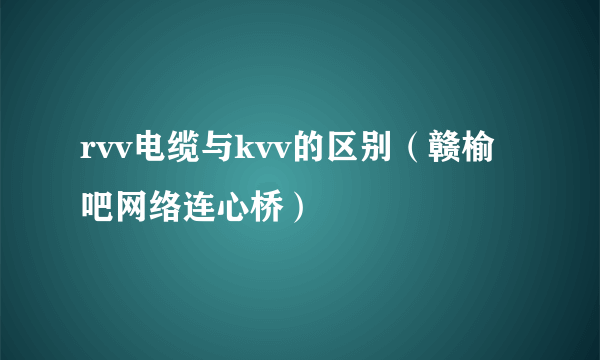 rvv电缆与kvv的区别（赣榆吧网络连心桥）